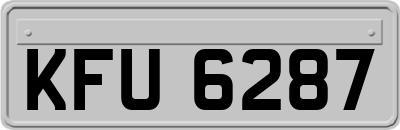 KFU 6287